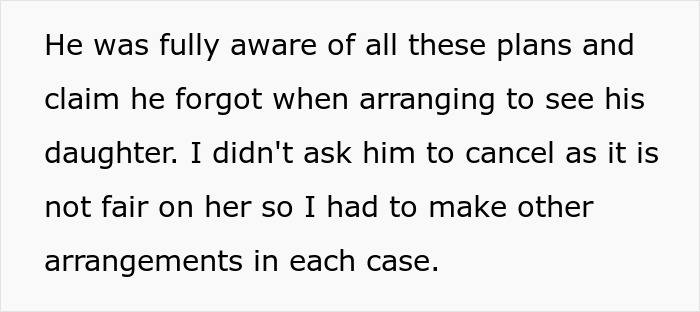 He was fully aware of all these plans and claim he forgot when arranging to see his daughter. I didn't ask him to cancel as it is not fair on her so I had to make other arrangements in each case.